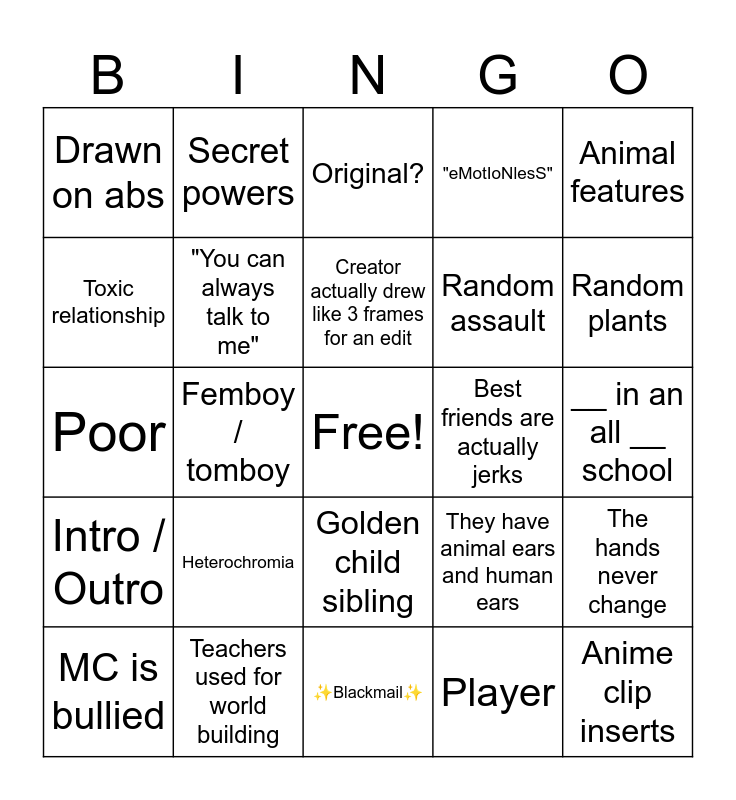 | B | I | N | G | O |
|---|---|---|---|---|
| Drawn on abs | Secret powers | Original? | "eMotIoNlesS" | Animal features |
| Toxic relationship | "You can always talk to me" | Creator actually drew like 3 frames for an edit | Random assault | Random plants |
| Poor | Femboy / tomboy | Free! | Best friends are actually jerks | __ in an all __ school |
| Intro / Outro | Heterochromia | Golden child sibling | They have animal ears and human ears | The hands never change |
| MC is bullied | Teachers used for world building | ✨Blackmail✨ | Player | Anime clip inserts |